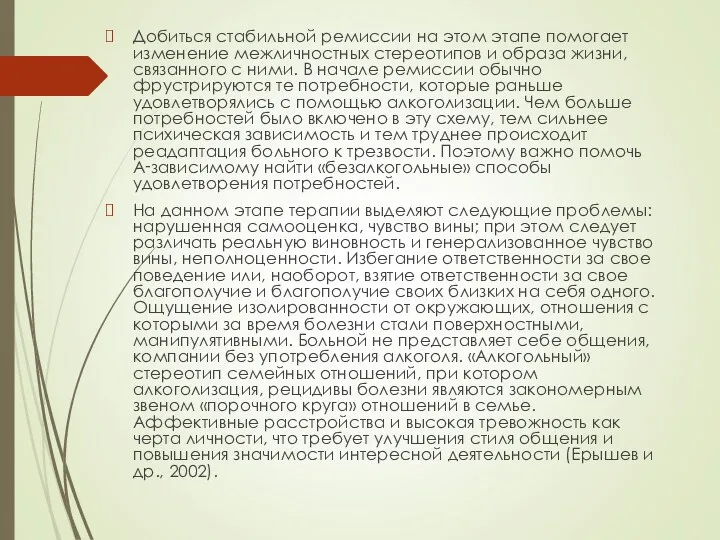 Добиться стабильной ремиссии на этом этапе помогает изменение межличностных стереотипов и образа жизни, связанного с ними. В начале ремиссии обычно фрустрируются те потребности, которые раньше удовлетворялись с помощью алкоголизации. Чем больше потребностей было включено в эту схему, тем сильнее психическая зависимость и тем труднее происходит реадаптация больного к трезвости. Поэтому важно помочь А-зависимому найти «безалкогольные» способы удовлетворения потребностей.

На данном этапе терапии выделяют следующие проблемы: нарушенная самооценка, чувство вины; при этом следует различать реальную виновность и генерализованное чувство вины, неполноценности. Избегание ответственности за свое поведение или, наоборот, взятие ответственности за свое благополучие и благополучие своих близких на себя одного. Ощущение изолированности от окружающих, отношения с которыми за время болезни стали поверхностными, манипулятивными. Больной не представляет себе общения, компании без употребления алкоголя. «Алкогольный» стереотип семейных отношений, при котором алкоголизация, рецидивы болезни являются закономерным звеном «порочного круга» отношений в семье. Аффективные расстройства и высокая тревожность как черта личности, что требует улучшения стиля общения и повышения значимости интересной деятельности (Ерышев и др., 2002).